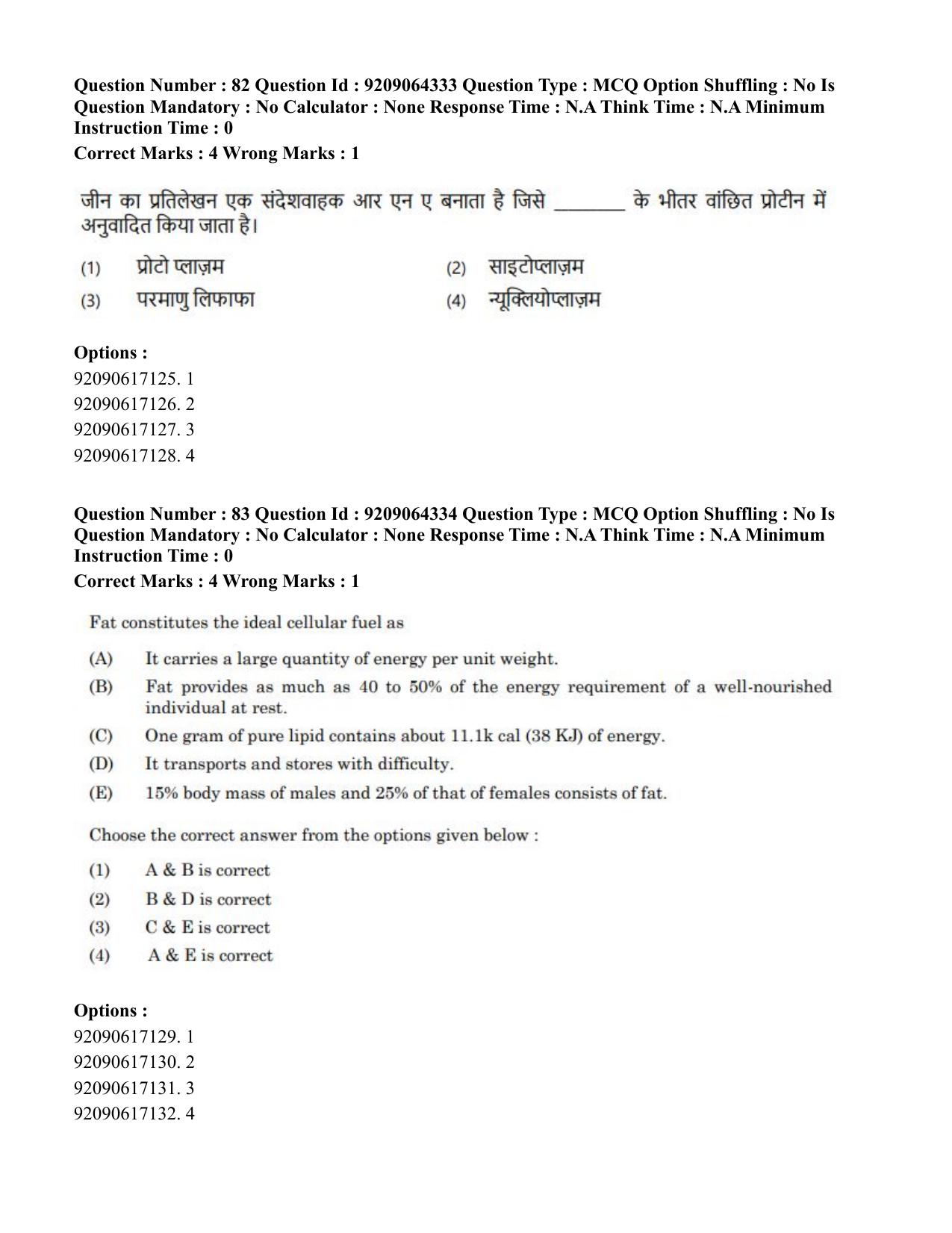 Question Number : 82 Question Id : 9209064333 Question Type : MCQ Option Shuffling : No Is Question Mandatory : No Calculator : None Response Time : N.A Think Time : N.A Minimum Instruction Time : 0

Correct Marks : 4 Wrong Marks : 1

जीन का प्रतिलेखन एक संदेशवाहक आर एन ए बनाता है जिसे ____ के भीतर वांछित प्रोटीन में अनुवादित किया जाता है।

(1) प्रोटो प्लाज़म
(2) साइटोप्लाज़म
(3) परमाणु लिफाफा
(4) न्यूक्लियोप्लाज़म

Options :
92090617125. 1
92090617126. 2
92090617127. 3
92090617128. 4

Question Number : 83 Question Id : 9209064334 Question Type : MCQ Option Shuffling : No Is Question Mandatory : No Calculator : None Response Time : N.A Think Time : N.A Minimum Instruction Time : 0

Correct Marks : 4 Wrong Marks : 1

Fat constitutes the ideal cellular fuel as

(A) It carries a large quantity of energy per unit weight.
(B) Fat provides as much as 40 to 50% of the energy requirement of a well-nourished individual at rest.
(C) One gram of pure lipid contains about 11.1k cal (38 KJ) of energy.
(D) It transports and stores with difficulty.
(E) 15% body mass of males and 25% of that of females consists of fat.

Choose the correct answer from the options given below :

(1) A & B is correct
(2) B & D is correct
(3) C & E is correct
(4) A & E is correct

Options :
92090617129. 1
92090617130. 2
92090617131. 3
92090617132. 4